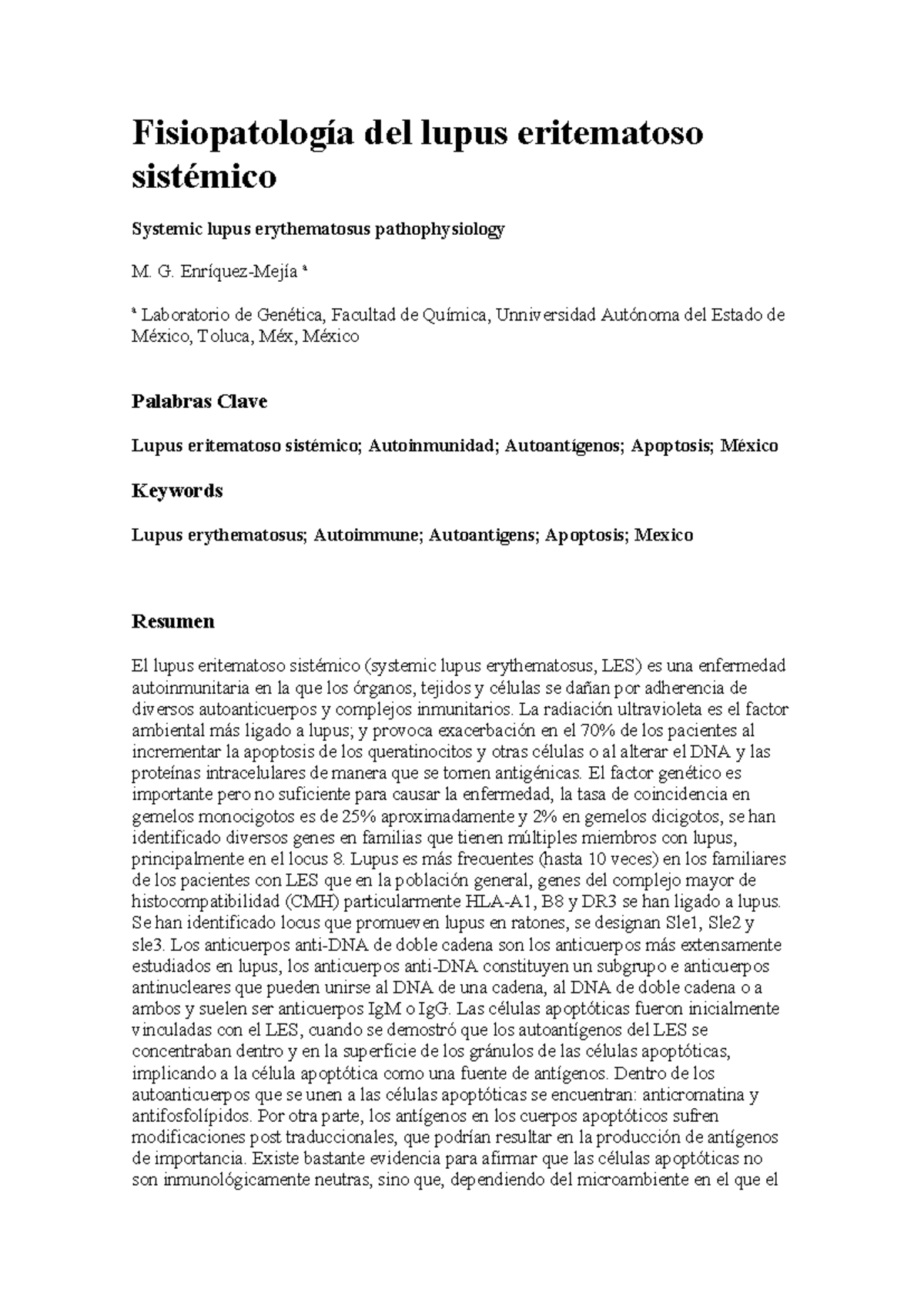 Fisiopatología del lupus eritematoso sistémico

Systemic lupus erythematosus pathophysiology

M. G. Enríquez-Mejía ª

ª Laboratorio de Genética, Facultad de Química, Unniversidad Autónoma del Estado de México, Toluca, Méx, México

Palabras Clave

Lupus eritematoso sistémico; Autoinmunidad; Autoantígenos; Apoptosis; México

Keywords

Lupus erythematosus; Autoimmune; Autoantigens; Apoptosis; Mexico

Resumen

El lupus eritematoso sistémico (systemic lupus erythematosus, LES) es una enfermedad autoinmunitaria en la que los órganos, tejidos y células se dañan por adherencia de diversos autoanticuerpos y complejos inmunitarios. La radiación ultravioleta es el factor ambiental más ligado a lupus; y provoca exacerbación en el 70% de los pacientes al incrementar la apoptosis de los queratinocitos y otras células o al alterar el DNA y las proteínas intracelulares de manera que se tornen antigénicas. El factor genético es importante pero no suficiente para causar la enfermedad, la tasa de coincidencia en gemelos monocigotos es de 25% aproximadamente y 2% en gemelos dicigotos, se han identificado diversos genes en familias que tienen múltiples miembros con lupus, principalmente en el locus 8. Lupus es más frecuentes (hasta 10 veces) en los familiares de los pacientes con LES que en la población general, genes del complejo mayor de histocompatibilidad (CMH) particularmente HLA-A1, B8 y DR3 se han ligado a lupus. Se han identificado locus que promueven lupus en ratones, se designan Sle1, Sle2 y sle3. Los anticuerpos anti-DNA de doble cadena son los anticuerpos más extensamente estudiados en lupus, los anticuerpos anti-DNA constituyen un subgrupo e anticuerpos antinucleares que pueden unirse al DNA de una cadena, al DNA de doble cadena o a ambos y suelen ser anticuerpos IgM o IgG. Las células apoptóticas fueron inicialmente vinculadas con el LES, cuando se demostró que los autoantígenos del LES se concentraban dentro y en la superficie de los gránulos de las células apoptóticas, implicando a la célula apoptótica como una fuente de antígenos. Dentro de los autoanticuerpos que se unen a las células apoptóticas se encuentran: anticromatina y antifosfolípidos. Por otra parte, los antígenos en los cuerpos apoptóticos sufren modificaciones post traduccionales, que podrían resultar en la producción de antígenos de importancia. Existe bastante evidencia para afirmar que las células apoptóticas no son inmunológicamente neutras, sino que, dependiendo del microambiente en el que el